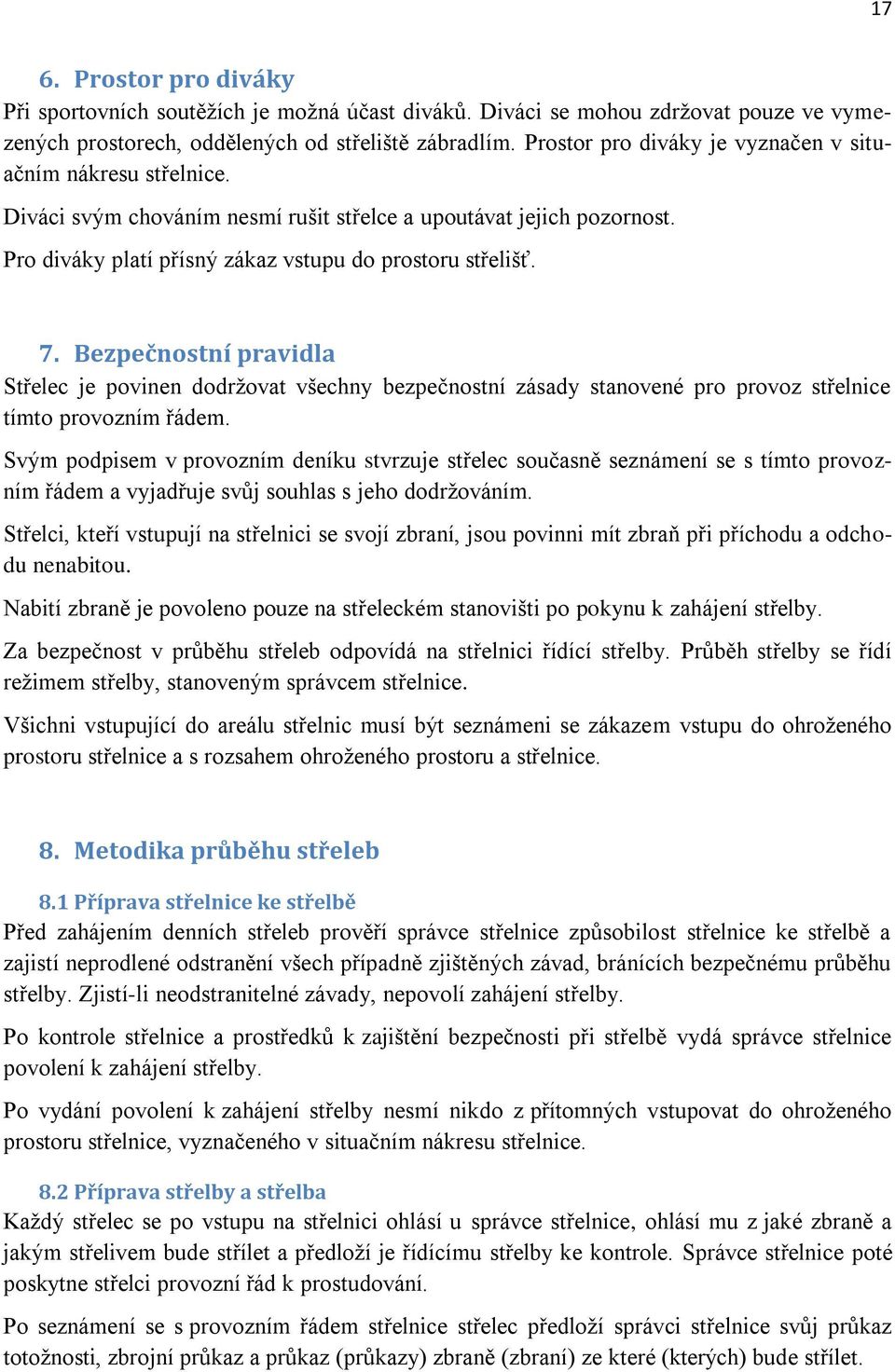 17

6. Prostor pro diváky
Při sportovních soutěžích je možná účast diváků. Diváci se mohou zdržovat pouze ve vymezených prostorech, oddělených od střeliště zábradlím. Prostor pro diváky je vyznačen v situačním nákresu střelnice.

Diváci svým chováním nesmí rušit střelce a upoutávat jejich pozornost.

Pro diváky platí přísný zákaz vstupu do prostoru střelišť.

7. Bezpečnostní pravidla
Střelec je povinen dodržovat všechny bezpečnostní zásady stanovené pro provoz střelnice tímto provozním řádem.

Svým podpisem v provozním deníku stvrzuje střelec současně seznámení se s tímto provozním řádem a vyjadřuje svůj souhlas s jeho dodržováním.

Střelci, kteří vstupují na střelnici se svojí zbraní, jsou povinni mít zbraň při příchodu a odchodu nenabitou.

Nabití zbraně je povoleno pouze na střeleckém stanovišti po pokynu k zahájení střelby.

Za bezpečnost v průběhu střeleb odpovídá na střelnici řídící střelby. Průběh střelby se řídí režimem střelby, stanoveným správcem střelnice.

Všichni vstupující do areálu střelnic musí být seznámeni se zákazem vstupu do ohroženého prostoru střelnice a s rozsahem ohroženého prostoru a střelnice.

8. Metodika průběhu střeleb

8.1 Příprava střelnice ke střelbě
Před zahájením denních střeleb prověří správce střelnice způsobilost střelnice ke střelbě a zajistí neprodlené odstranění všech případně zjištěných závad, bránících bezpečnému průběhu střelby. Zjistí-li neodstranitelné závady, nepovolí zahájení střelby.

Po kontrole střelnice a prostředků k zajištění bezpečnosti při střelbě vydá správce střelnice povolení k zahájení střelby.

Po vydání povolení k zahájení střelby nesmí nikdo z přítomných vstupovat do ohroženého prostoru střelnice, vyznačeného v situačním nákresu střelnice.

8.2 Příprava střelby a střelba
Každý střelec se po vstupu na střelnici ohlásí u správce střelnice, ohlásí mu z jaké zbraně a jakým střelivem bude střílet a předloží je řídícímu střelby ke kontrole. Správce střelnice poté poskytne střelci provozní řád k prostudování.

Po seznámení se s provozním řádem střelnice střelec předloží správci střelnice svůj průkaz totožnosti, zbrojní průkaz a průkaz (průkazy) zbraně (zbraní) ze které (kterých) bude střílet.